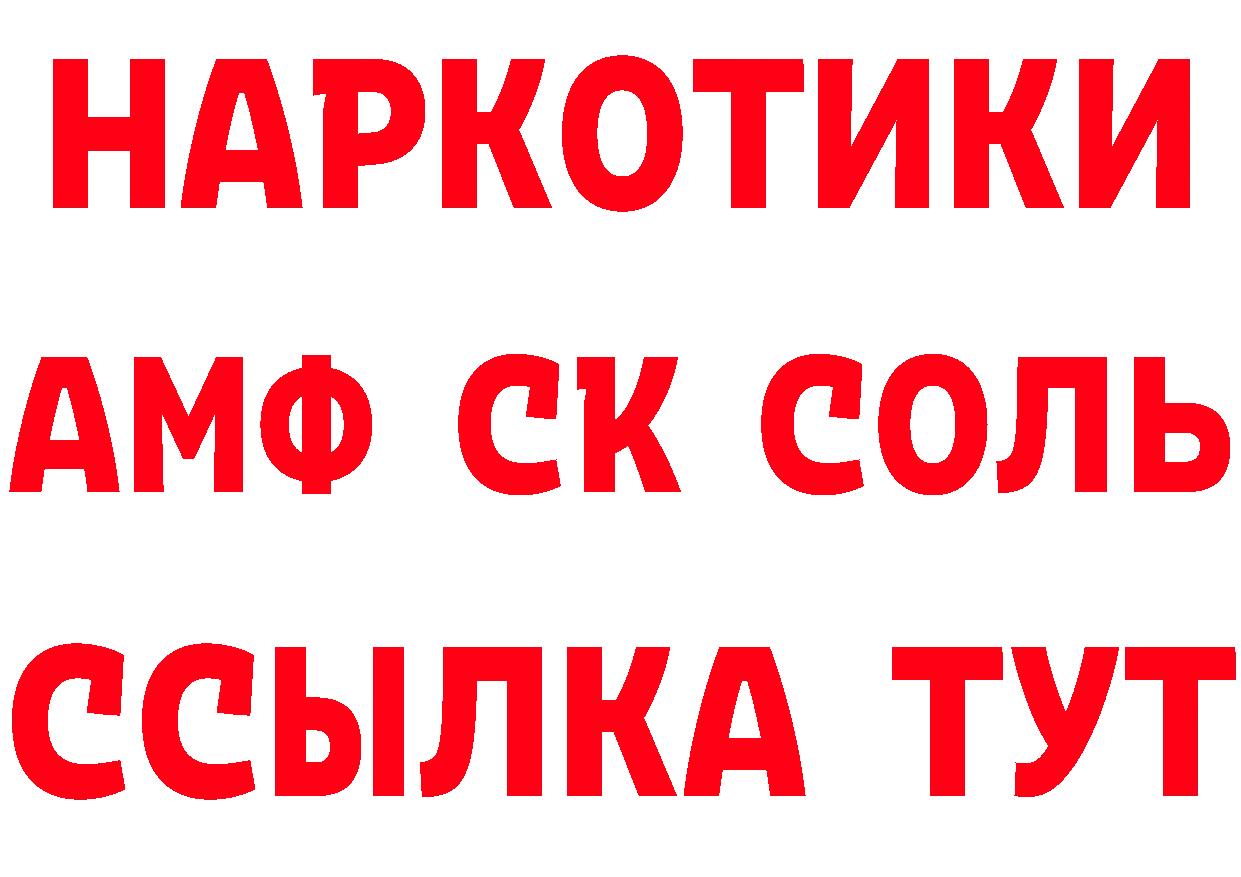 НАРКОТИКИ
АМФ СК СОЛЬ
ССЫЛКА ТУТ